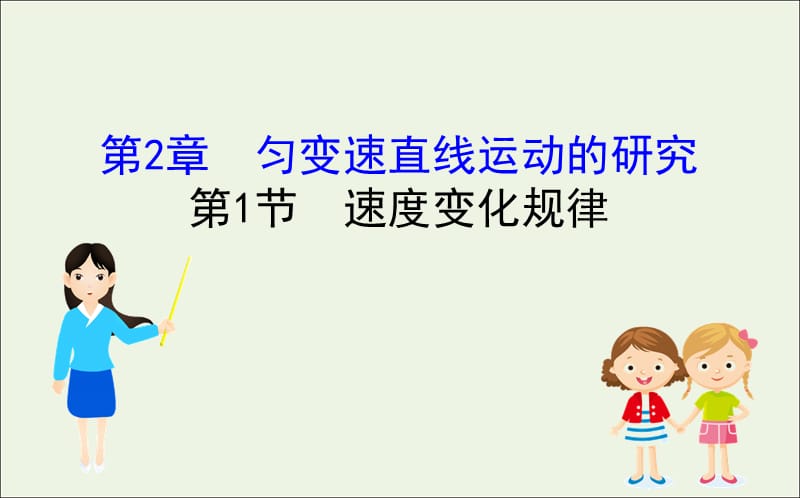 第2章　匀变速直线运动的研究
第1节　速度变化规律